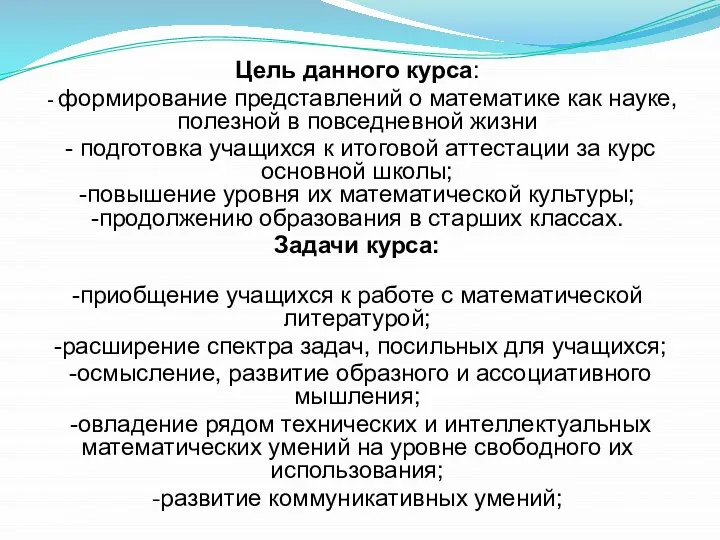 Цель данного курса:
- формирование представлений о математике как науке, полезной в повседневной жизни
- подготовка учащихся к итоговой аттестации за курс основной школы;
-повышение уровня их математической культуры;
-продолжению образования в старших классах.
Задачи курса:

-приобщение учащихся к работе с математической литературой;
-расширение спектра задач, посильных для учащихся;
-осмысление, развитие образного и ассоциативного мышления;
-овладение рядом технических и интеллектуальных математических умений на уровне свободного их использования;
-развитие коммуникативных умений;